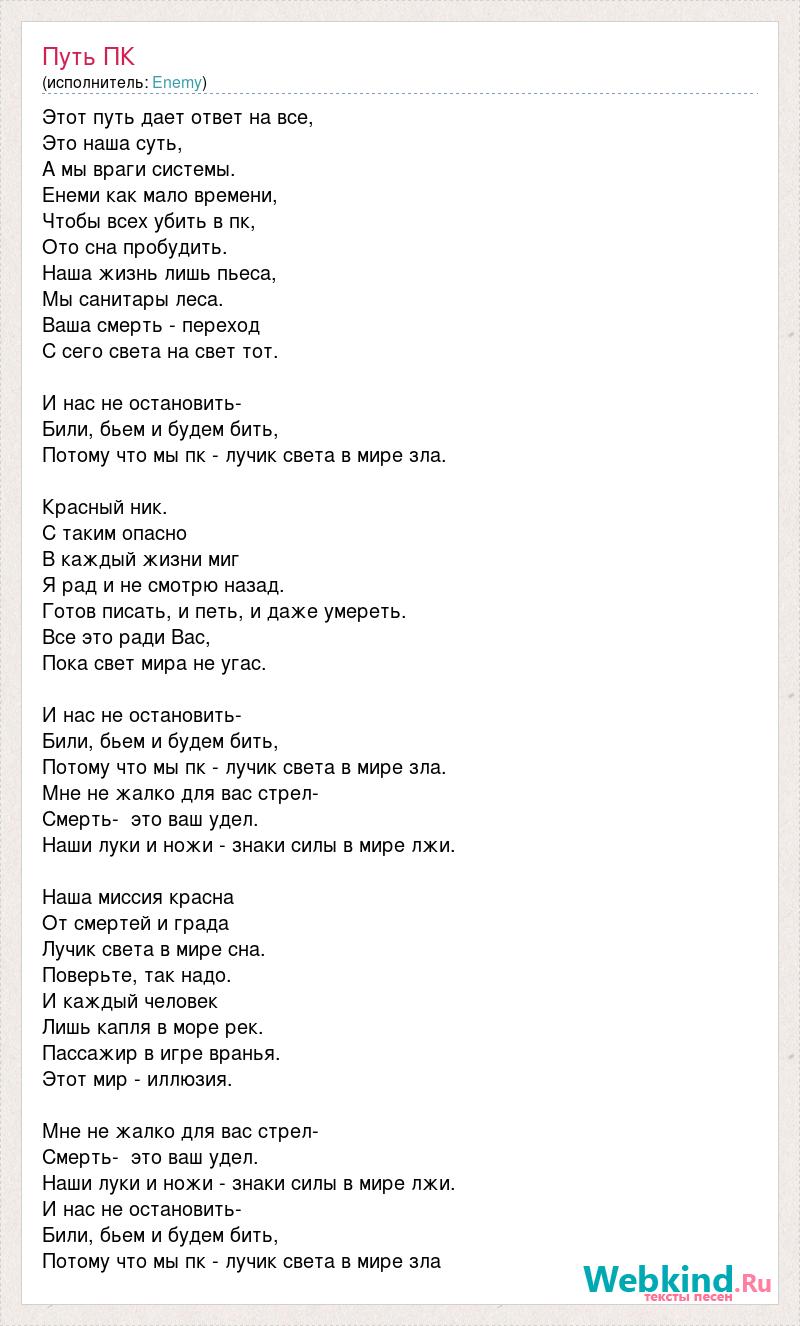 Путь ПК
(исполнитель: Enemy)

Этот путь дает ответ на все,
Это наша суть,
А мы враги системы.
Енеми как мало времени,
Чтобы всех убить в пк,
Ото сна пробудить.
Наша жизнь лишь пьеса,
Мы санитары леса.
Ваша смерть - переход
С сего света на свет тот.

И нас не остановить-
Били, бьем и будем бить,
Потому что мы пк - лучик света в мире зла.

Красный ник.
С таким опасно
В каждый жизни миг
Я рад и не смотрю назад.
Готов писать, и петь, и даже умереть.
Все это ради Вас,
Пока свет мира не угас.

И нас не остановить-
Били, бьем и будем бить,
Потому что мы пк - лучик света в мире зла.
Мне не жалко для вас стрел-
Смерть- это ваш удел.
Наши луки и ножи - знаки силы в мире лжи.

Наша миссия красна
От смертей и града
Лучик света в мире сна.
Поверьте, так надо.
И каждый человек
Лишь капля в море рек.
Пассажир в игре вранья.
Этот мир - иллюзия.

Мне не жалко для вас стрел-
Смерть- это ваш удел.
Наши луки и ножи - знаки силы в мире лжи.
И нас не остановить-
Били, бьем и будем бить,
Потому что мы пк - лучик света в мире зла

Webkind.Ru
тексты песен